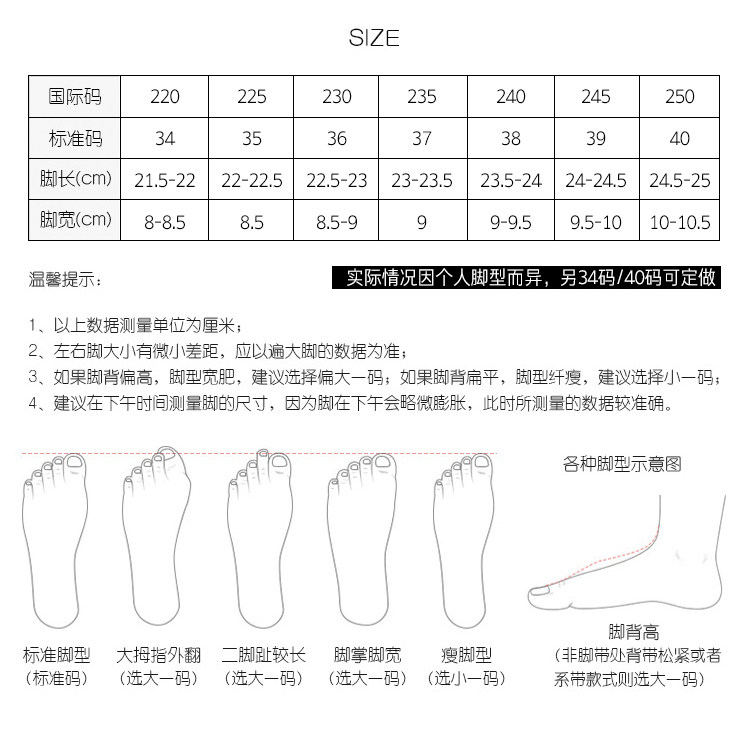 SIZE

| 国际码 | 220 | 225 | 230 | 235 | 240 | 245 | 250 |
|---|---|---|---|---|---|---|---|
| 标准码 | 34 | 35 | 36 | 37 | 38 | 39 | 40 |
| 脚长(cm) | 21.5-22 | 22-22.5 | 22.5-23 | 23-23.5 | 23.5-24 | 24-24.5 | 24.5-25 |
| 脚宽(cm) | 8-8.5 | 8.5 | 8.5-9 | 9 | 9-9.5 | 9.5-10 | 10-10.5 |

温馨提示：

实际情况因个人脚型而异，另34码/40码可定做

1、以上数据测量单位为厘米；
2、左右脚大小有微小差距，应以遍大脚的数据为准；
3、如果脚背偏高，脚型宽肥，建议选择偏大一码；如果脚背扁平，脚型纤瘦，建议选择小一码；
4、建议在下午时间测量脚的尺寸，因为脚在下午会略微膨胀，此时所测量的数据较准确。

各种脚型示意图

标准脚型
(标准码)

大拇指外翻
(选大一码)

二脚趾较长
(选大一码)

脚掌脚宽
(选大一码)

瘦脚型
(选小一码)

脚背高
(非脚带处背带松紧或者系带款式则选大一码)